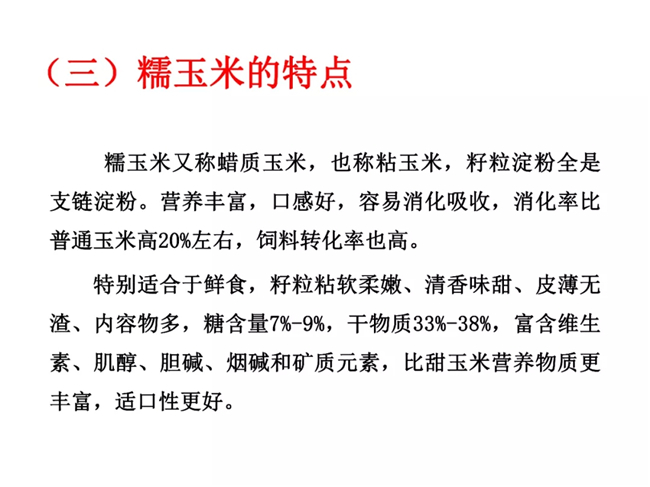 （三）糯玉米的特点

糯玉米又称蜡质玉米，也称粘玉米，籽粒淀粉全是支链淀粉。营养丰富，口感好，容易消化吸收，消化率比普通玉米高20%左右，饲料转化率也高。

特别适合于鲜食，籽粒粘软柔嫩、清香味甜、皮薄无渣、内容物多，糖含量7%-9%，干物质33%-38%，富含维生素、肌醇、胆碱、烟碱和矿质元素，比甜玉米营养物质更丰富，适口性更好。